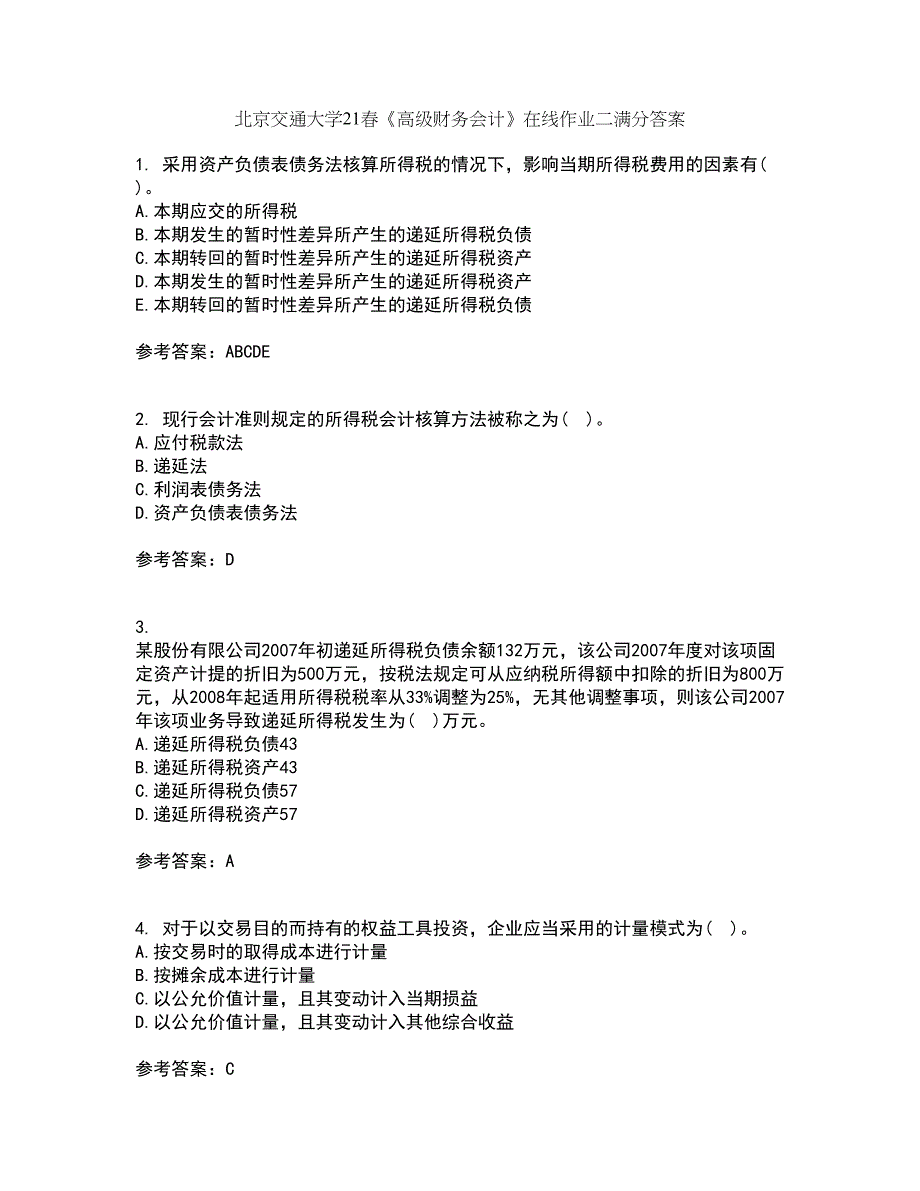 北京交通大学21春《高级财务会计》在线作业二满分答案

1. 采用资产负债表债务法核算所得税的情况下，影响当期所得税费用的因素有( )。
A.本期应交的所得税
B.本期发生的暂时性差异所产生的递延所得税负债
C.本期转回的暂时性差异所产生的递延所得税资产
D.本期发生的暂时性差异所产生的递延所得税资产
E.本期转回的暂时性差异所产生的递延所得税负债

参考答案：ABCDE

2. 现行会计准则规定的所得税会计核算方法被称之为( )。
A.应付税款法
B.递延法
C.利润表债务法
D.资产负债表债务法

参考答案：D

3.
某股份有限公司2007年初递延所得税负债余额132万元，该公司2007年度对该项固定资产计提的折旧为500万元，按税法规定可从应纳税所得额中扣除的折旧为800万元，从2008年起适用所得税税率从33%调整为25%，无其他调整事项，则该公司2007年该项业务导致递延所得税发生为( )万元。
A.递延所得税负债43
B.递延所得税资产43
C.递延所得税负债57
D.递延所得税资产57

参考答案：A

4. 对于以交易目的而持有的权益工具投资，企业应当采用的计量模式为( )。
A.按交易时的取得成本进行计量
B.按摊余成本进行计量
C.以公允价值计量，且其变动计入当期损益
D.以公允价值计量，且其变动计入其他综合收益

参考答案：C